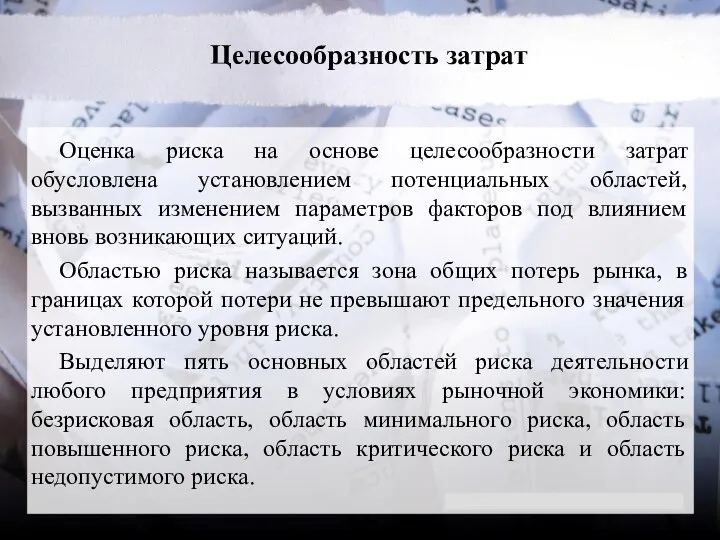 Целесообразность затрат

Оценка риска на основе целесообразности затрат обусловлена установлением потенциальных областей, вызванных изменением параметров факторов под влиянием вновь возникающих ситуаций.

Областью риска называется зона общих потерь рынка, в границах которой потери не превышают предельного значения установленного уровня риска.

Выделяют пять основных областей риска деятельности любого предприятия в условиях рыночной экономики: безрисковая область, область минимального риска, область повышенного риска, область критического риска и область недопустимого риска.